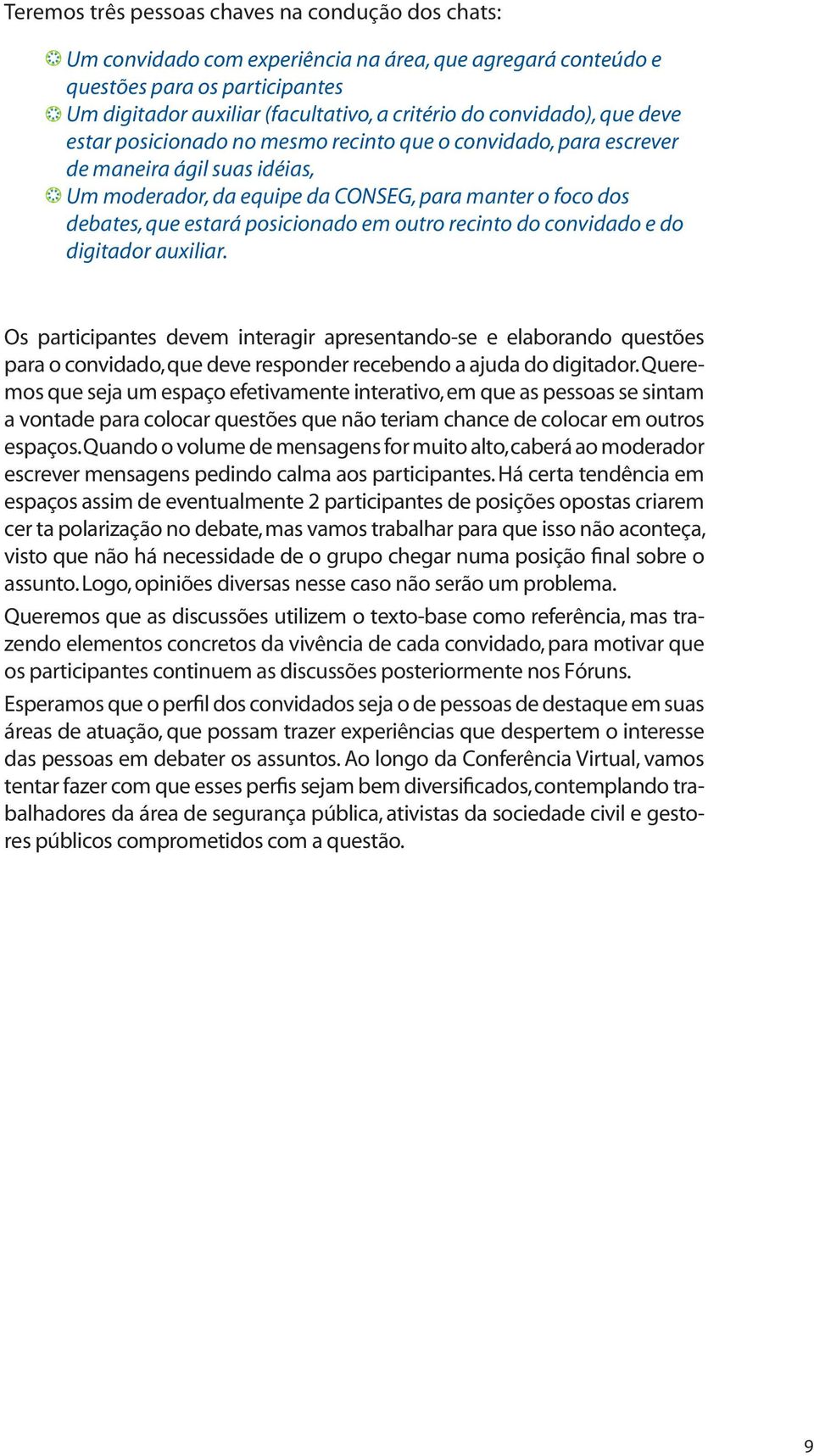 Teremos três pessoas chaves na condução dos chats:

Um convidado com experiência na área, que agregará conteúdo e questões para os participantes
Um digitador auxiliar (facultativo, a critério do convidado), que deve estar posicionado no mesmo recinto que o convidado, para escrever de maneira ágil suas idéias,
Um moderador, da equipe da CONSEG, para manter o foco dos debates, que estará posicionado em outro recinto do convidado e do digitador auxiliar.

Os participantes devem interagir apresentando-se e elaborando questões para o convidado, que deve responder recebendo a ajuda do digitador. Queremos que seja um espaço efetivamente interativo, em que as pessoas se sintam a vontade para colocar questões que não teriam chance de colocar em outros espaços. Quando o volume de mensagens for muito alto, caberá ao moderador escrever mensagens pedindo calma aos participantes. Há certa tendência em espaços assim de eventualmente 2 participantes de posições opostas criarem cer ta polarização no debate, mas vamos trabalhar para que isso não aconteça, visto que não há necessidade de o grupo chegar numa posição final sobre o assunto. Logo, opiniões diversas nesse caso não serão um problema.

Queremos que as discussões utilizem o texto-base como referência, mas trazendo elementos concretos da vivência de cada convidado, para motivar que os participantes continuem as discussões posteriormente nos Fóruns.

Esperamos que o perfil dos convidados seja o de pessoas de destaque em suas áreas de atuação, que possam trazer experiências que despertem o interesse das pessoas em debater os assuntos. Ao longo da Conferência Virtual, vamos tentar fazer com que esses perfis sejam bem diversificados, contemplando trabalhadores da área de segurança pública, ativistas da sociedade civil e gestores públicos comprometidos com a questão.

9